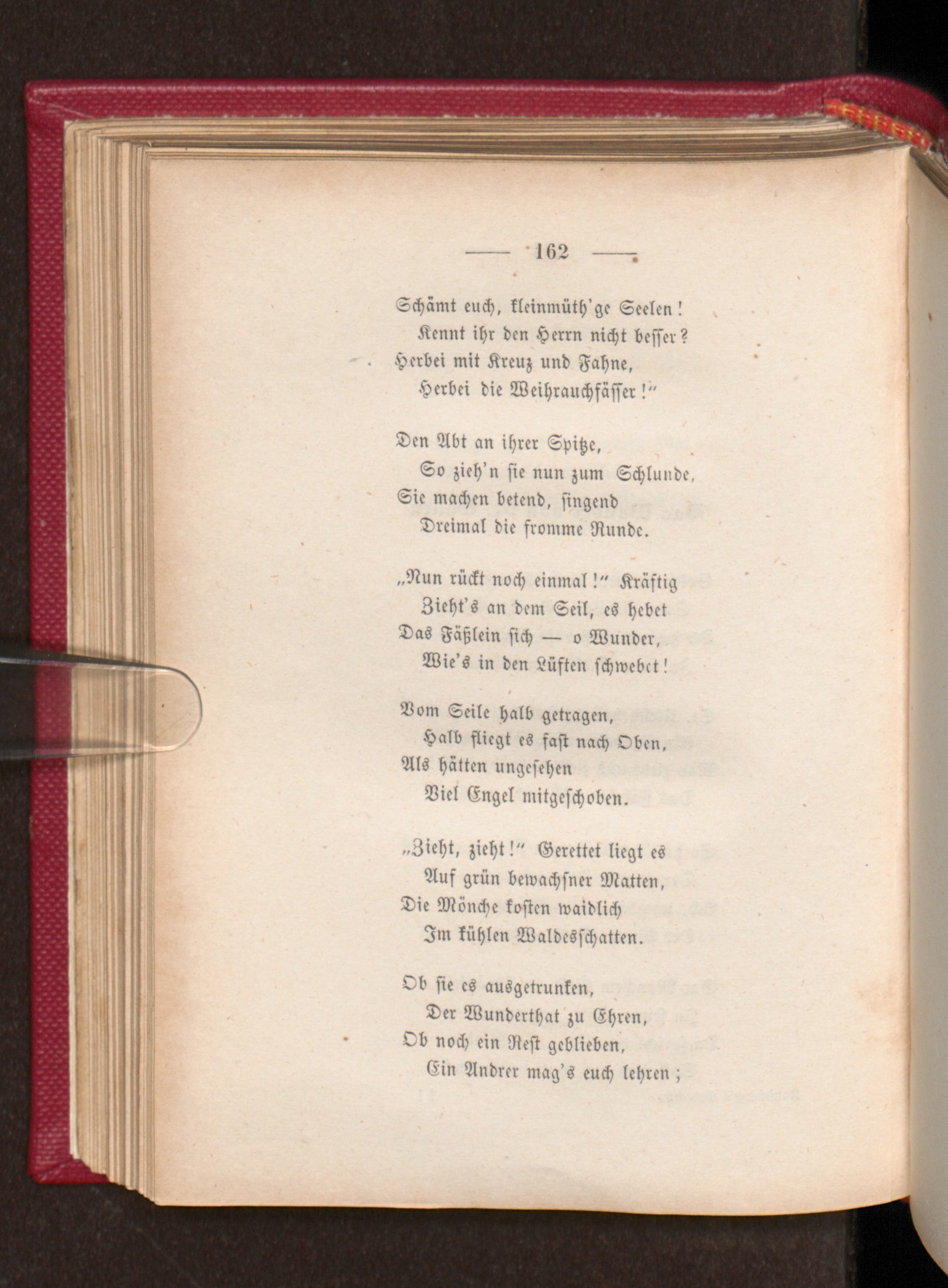 — 162 —

Schämt euch, kleinmüth'ge Seelen!
Kennt ihr den Herrn nicht besser?
Herbei mit Kreuz und Fahne,
Herbei die Weihrauchfässer!"

Den Abt an ihrer Spitze,
So zieh'n sie nun zum Schlunde,
Sie machen betend, singend
Dreimal die fromme Runde.

„Nun rückt noch einmal!" Kräftig
Zieht's an dem Seil, es hebet
Das Fäßlein sich — o Wunder,
Wie's in den Lüften schwebet!

Vom Seile halb getragen,
Halb fliegt es fast nach Oben,
Als hätten ungesehen
Viel Engel mitgeschoben.

„Zieht, zieht!" Gerettet liegt es
Auf grün bewachsner Matten,
Die Mönche kosten waidlich
Im kühlen Waldesschatten.

Ob sie es ausgetrunken,
Der Wunderthat zu Ehren,
Ob noch ein Rest geblieben,
Ein Andrer mag's euch lehren;